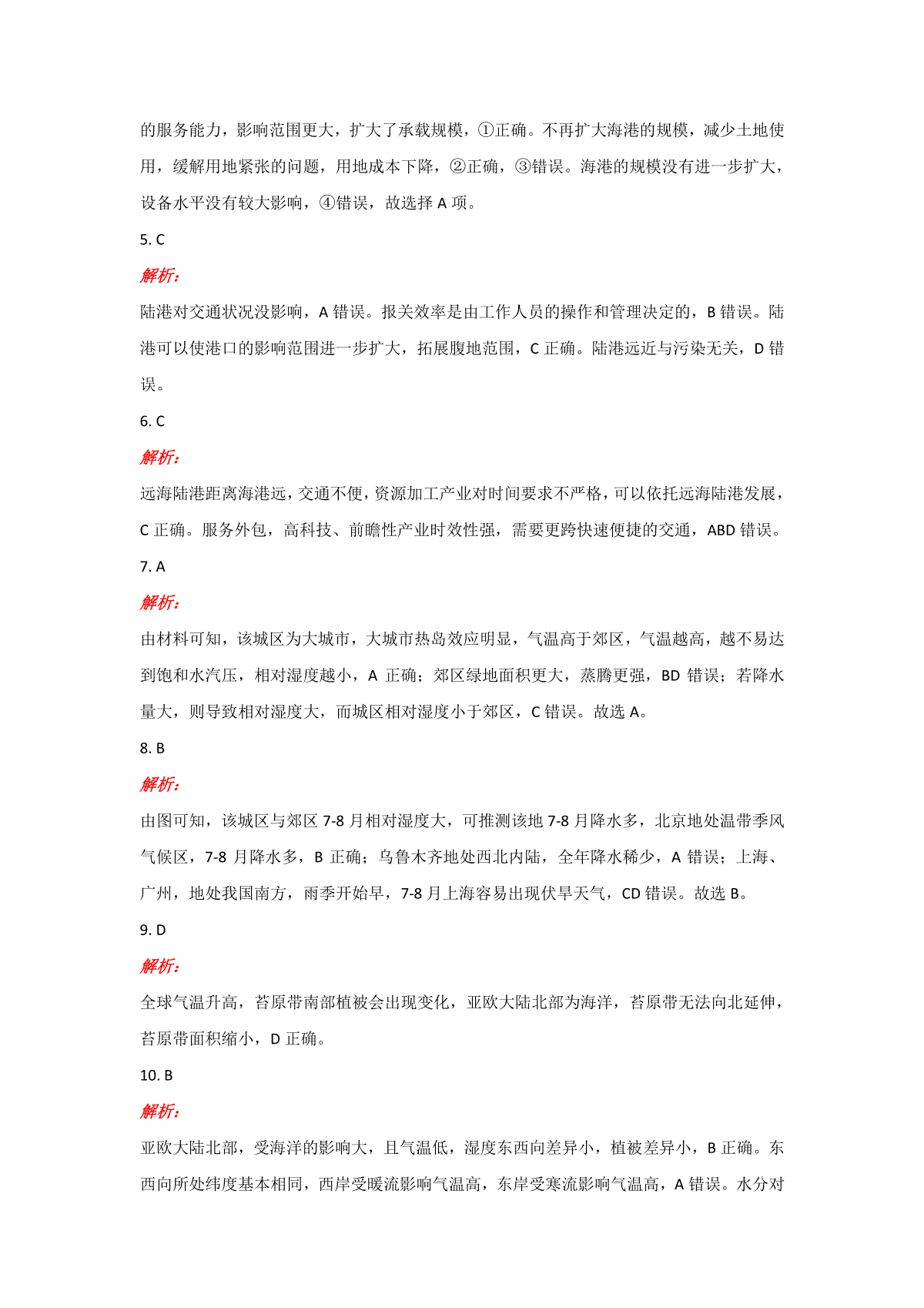 的服务能力，影响范围更大，扩大了承载规模，①正确。不再扩大海港的规模，减少土地使用，缓解用地紧张的问题，用地成本下降，②正确，③错误。海港的规模没有进一步扩大，设备水平没有较大影响，④错误，故选择 A 项。

5. C

解析：

陆港对交通状况没影响，A 错误。报关效率是由工作人员的操作和管理决定的，B 错误。陆港可以使港口的影响范围进一步扩大，拓展腹地范围，C 正确。陆港远近与污染无关，D 错误。

6. C

解析：

远海陆港距离海港远，交通不便，资源加工产业对时间要求不严格，可以依托远海陆港发展，C 正确。服务外包，高科技、前瞻性产业时效性强，需要更跨快速便捷的交通，ABD 错误。

7. A

解析：

由材料可知，该城区为大城市，大城市热岛效应明显，气温高于郊区，气温越高，越不易达到饱和水汽压，相对湿度越小，A 正确；郊区绿地面积更大，蒸腾更强，BD 错误；若降水量大，则导致相对湿度大，而城区相对湿度小于郊区，C 错误。故选 A。

8. B

解析：

由图可知，该城区与郊区 7-8 月相对湿度大，可推测该地 7-8 月降水多，北京地处温带季风气候区，7-8 月降水多，B 正确；乌鲁木齐地处西北内陆，全年降水稀少，A 错误；上海、广州，地处我国南方，雨季开始早，7-8 月上海容易出现伏旱天气，CD 错误。故选 B。

9. D

解析：

全球气温升高，苔原带南部植被会出现变化，亚欧大陆北部为海洋，苔原带无法向北延伸，苔原带面积缩小，D 正确。

10. B

解析：

亚欧大陆北部，受海洋的影响大，且气温低，湿度东西向差异小，植被差异小，B 正确。东西向所处纬度基本相同，西岸受暖流影响气温高，东岸受寒流影响气温高，A 错误。水分对